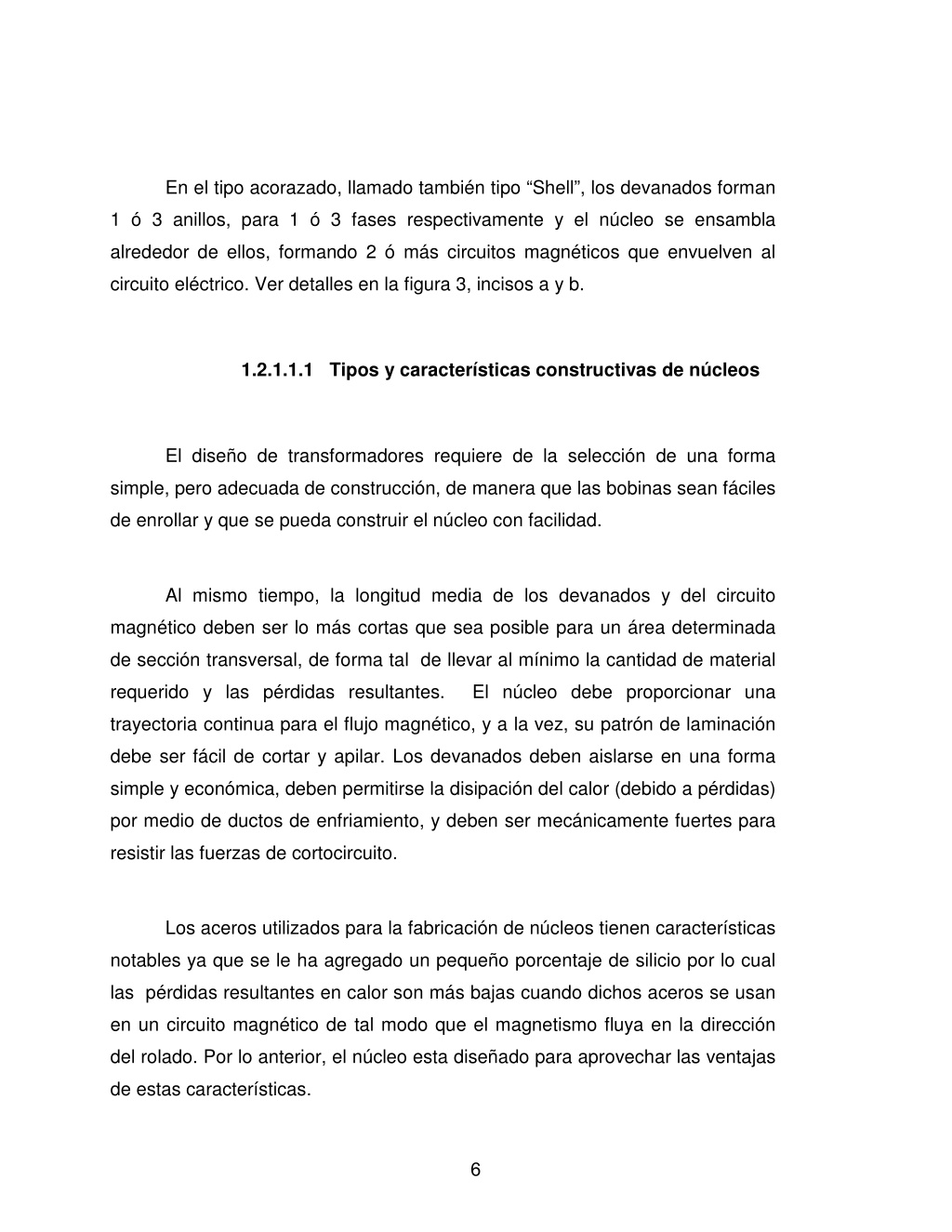 En el tipo acorazado, llamado también tipo “Shell”, los devanados forman 1 ó 3 anillos, para 1 ó 3 fases respectivamente y el núcleo se ensambla alrededor de ellos, formando 2 ó más circuitos magnéticos que envuelven al circuito eléctrico. Ver detalles en la figura 3, incisos a y b.

1.2.1.1.1 Tipos y características constructivas de núcleos

El diseño de transformadores requiere de la selección de una forma simple, pero adecuada de construcción, de manera que las bobinas sean fáciles de enrollar y que se pueda construir el núcleo con facilidad.

Al mismo tiempo, la longitud media de los devanados y del circuito magnético deben ser lo más cortas que sea posible para un área determinada de sección transversal, de forma tal de llevar al mínimo la cantidad de material requerido y las pérdidas resultantes. El núcleo debe proporcionar una trayectoria continua para el flujo magnético, y a la vez, su patrón de laminación debe ser fácil de cortar y apilar. Los devanados deben aislarse en una forma simple y económica, deben permitirse la disipación del calor (debido a pérdidas) por medio de ductos de enfriamiento, y deben ser mecánicamente fuertes para resistir las fuerzas de cortocircuito.

Los aceros utilizados para la fabricación de núcleos tienen características notables ya que se le ha agregado un pequeño porcentaje de silicio por lo cual las pérdidas resultantes en calor son más bajas cuando dichos aceros se usan en un circuito magnético de tal modo que el magnetismo fluya en la dirección del rolado. Por lo anterior, el núcleo esta diseñado para aprovechar las ventajas de estas características.

6